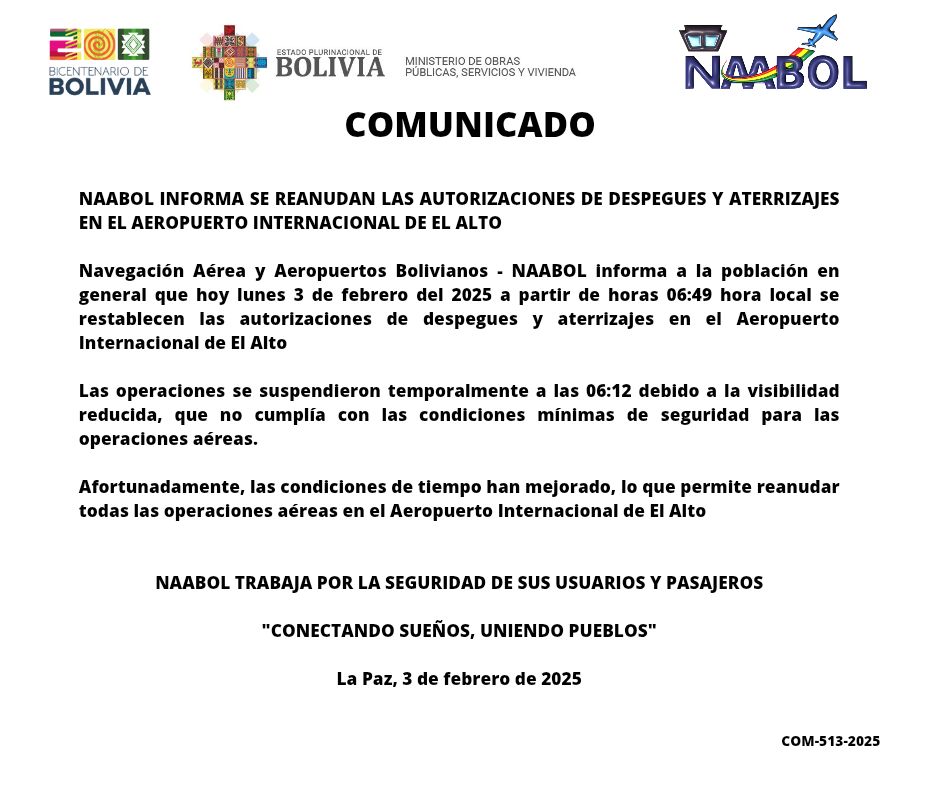 BICENTENARIO DE BOLIVIA

ESTADO PLURINACIONAL DE BOLIVIA

MINISTERIO DE OBRAS PÚBLICAS, SERVICIOS Y VIVIENDA

NAABOL

COMUNICADO

NAABOL INFORMA SE REANUDAN LAS AUTORIZACIONES DE DESPEGUES Y ATERRIZAJES EN EL AEROPUERTO INTERNACIONAL DE EL ALTO

Navegación Aérea y Aeropuertos Bolivianos - NAABOL informa a la población en general que hoy lunes 3 de febrero del 2025 a partir de horas 06:49 hora local se restablecen las autorizaciones de despegues y aterrizajes en el Aeropuerto Internacional de El Alto

Las operaciones se suspendieron temporalmente a las 06:12 debido a la visibilidad reducida, que no cumplía con las condiciones mínimas de seguridad para las operaciones aéreas.

Afortunadamente, las condiciones de tiempo han mejorado, lo que permite reanudar todas las operaciones aéreas en el Aeropuerto Internacional de El Alto

NAABOL TRABAJA POR LA SEGURIDAD DE SUS USUARIOS Y PASAJEROS

"CONECTANDO SUEÑOS, UNIENDO PUEBLOS"

La Paz, 3 de febrero de 2025

COM-513-2025